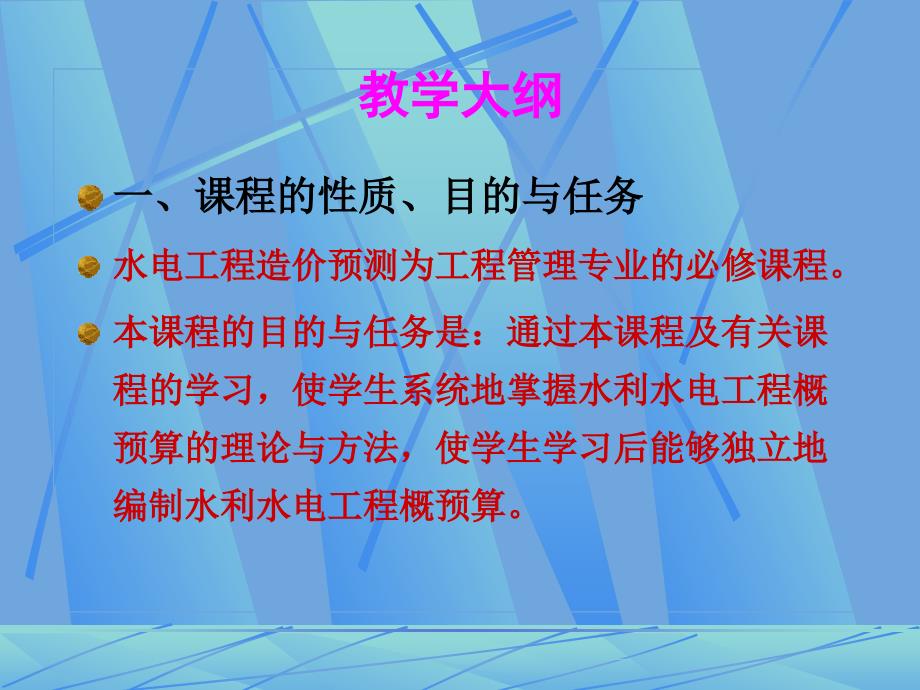 教学大纲

一、课程的性质、目的与任务

水电工程造价预测为工程管理专业的必修课程。

本课程的目的与任务是：通过本课程及有关课程的学习，使学生系统地掌握水利水电工程概预算的理论与方法，使学生学习后能够独立地编制水利水电工程概预算。